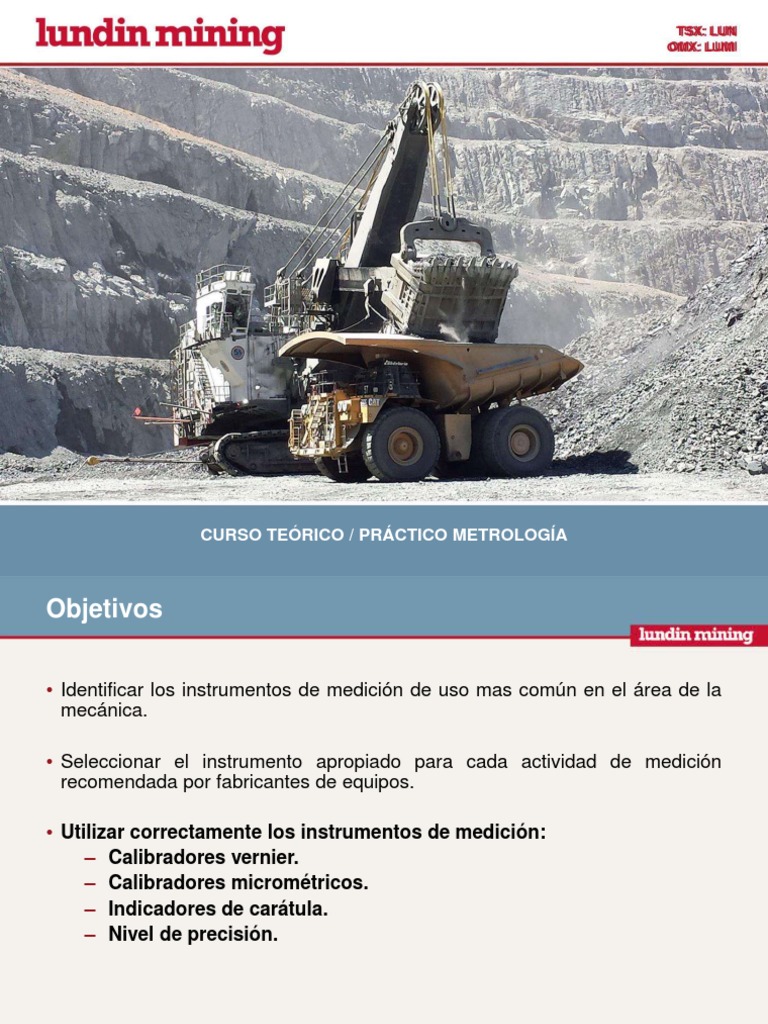 lundin mining

TSX: LUN
OMX: LUMI

CURSO TEÓRICO / PRÁCTICO METROLOGÍA

Objetivos

lundin mining

• Identificar los instrumentos de medición de uso mas común en el área de la mecánica.

• Seleccionar el instrumento apropiado para cada actividad de medición recomendada por fabricantes de equipos.

• Utilizar correctamente los instrumentos de medición:
– Calibradores vernier.
– Calibradores micrométricos.
– Indicadores de carátula.
– Nivel de precisión.